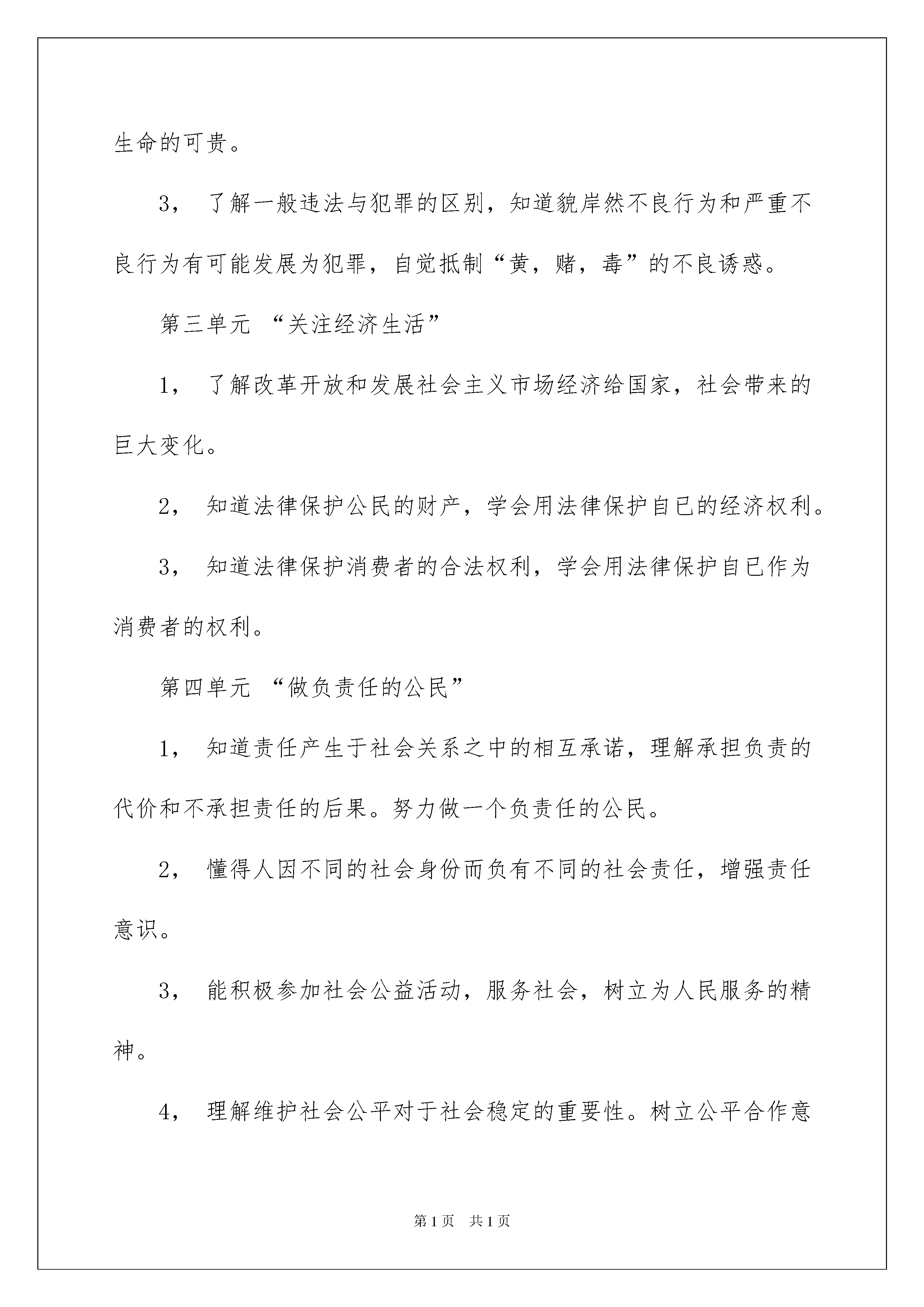 生命的可贵。

3， 了解一般违法与犯罪的区别，知道貌岸然不良行为和严重不良行为有可能发展为犯罪，自觉抵制“黄，赌，毒”的不良诱惑。

第三单元 “关注经济生活”

1， 了解改革开放和发展社会主义市场经济给国家，社会带来的巨大变化。

2， 知道法律保护公民的财产，学会用法律保护自已的经济权利。

3， 知道法律保护消费者的合法权利，学会用法律保护自已作为消费者的权利。

第四单元 “做负责任的公民”

1， 知道责任产生于社会关系之中的相互承诺，理解承担负责的代价和不承担责任的后果。努力做一个负责任的公民。

2， 懂得人因不同的社会身份而负有不同的社会责任，增强责任意识。

3， 能积极参加社会公益活动，服务社会，树立为人民服务的精神。

4， 理解维护社会公平对于社会稳定的重要性。树立公平合作意

第1页 共1页